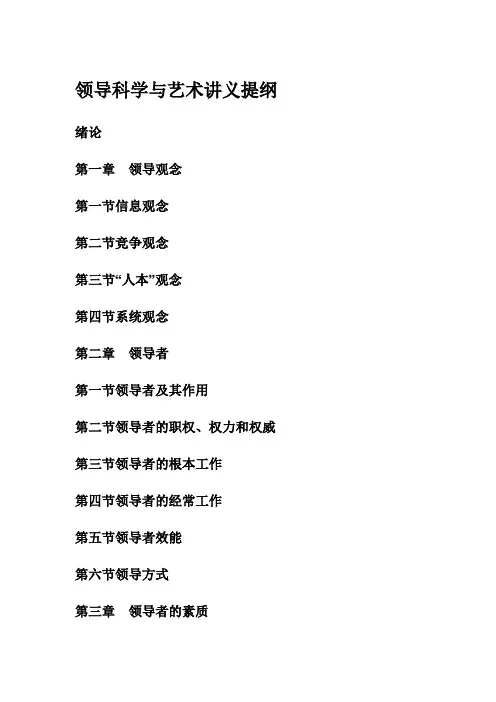 领导科学与艺术讲义提纲

绪论

第一章　领导观念

第一节信息观念

第二节竞争观念

第三节“人本”观念

第四节系统观念

第二章　领导者

第一节领导者及其作用

第二节领导者的职权、权力和权威

第三节领导者的根本工作

第四节领导者的经常工作

第五节领导者效能

第六节领导方式

第三章　领导者的素质